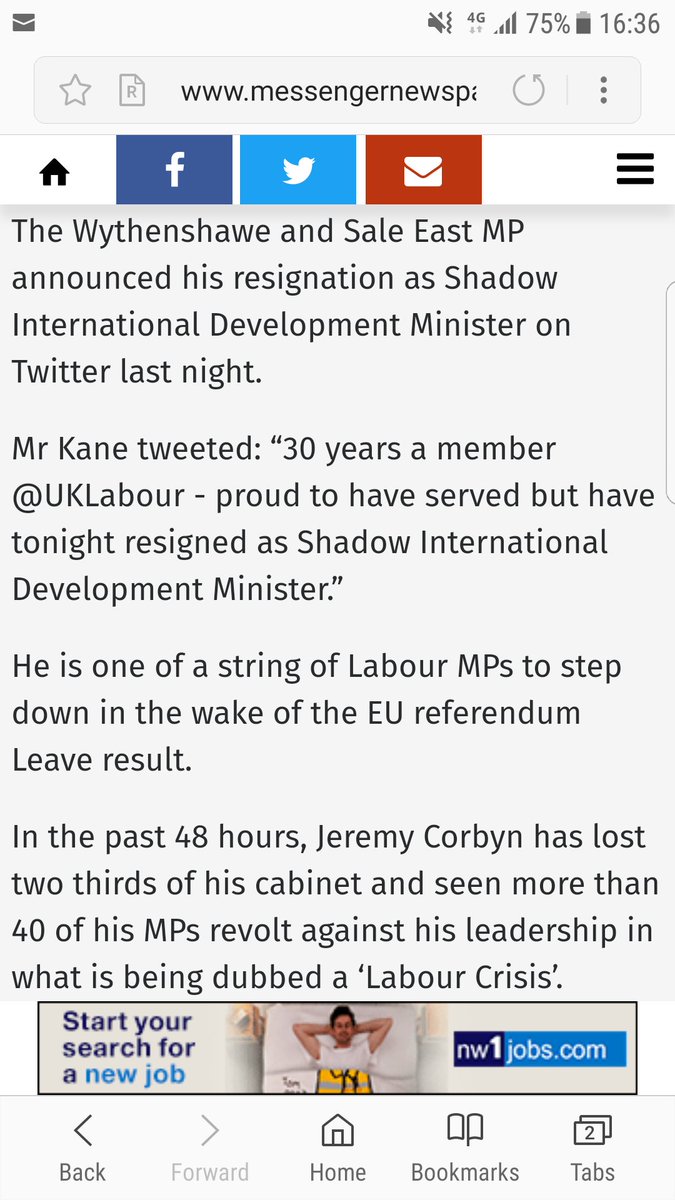 4G 75% 16:36

www.messengernewspa

The Wythenshawe and Sale East MP announced his resignation as Shadow International Development Minister on Twitter last night.

Mr Kane tweeted: “30 years a member @UKLabour - proud to have served but have tonight resigned as Shadow International Development Minister.”

He is one of a string of Labour MPs to step down in the wake of the EU referendum Leave result.

In the past 48 hours, Jeremy Corbyn has lost two thirds of his cabinet and seen more than 40 of his MPs revolt against his leadership in what is being dubbed a ‘Labour Crisis’.

Start your search for a new job

nw1jobs.com

Back Forward Home Bookmarks 2 Tabs